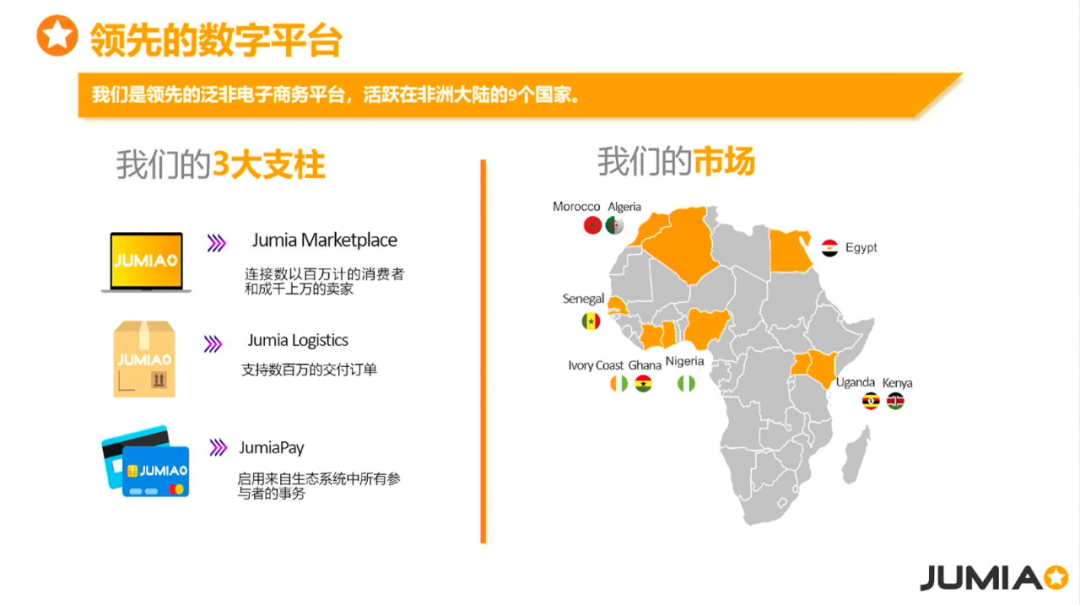 领先的数字平台

我们是领先的泛非电子商务平台，活跃在非洲大陆的9个国家。

我们的3大支柱

JUMIA

Jumia Marketplace

连接数以百万计的消费者和成千上万的卖家

JUMIA

Jumia Logistics

支持数百万的交付订单

JUMIA

JumiaPay

启用来自生态系统中所有参与者的事务

我们的市场

Morocco
Algeria
Egypt
Senegal
Ivory Coast
Ghana
Nigeria
Uganda
Kenya

JUMIA